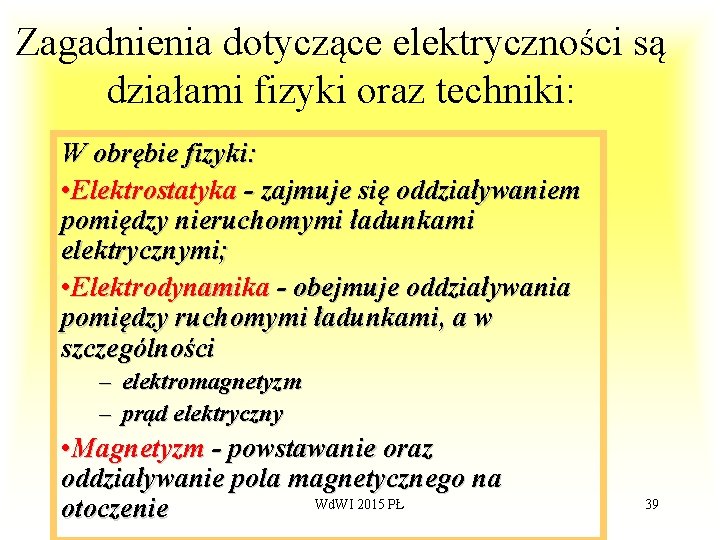 Zagadnienia dotyczące elektryczności są działami fizyki oraz techniki:

W obrębie fizyki:

•Elektrostatyka - zajmuje się oddziaływaniem pomiędzy nieruchomymi ładunkami elektrycznymi;

•Elektrodynamika - obejmuje oddziaływania pomiędzy ruchomymi ładunkami, a w szczególności

– elektromagnetyzm

– prąd elektryczny

•Magnetyzm - powstawanie oraz oddziaływanie pola magnetycznego na otoczenie

WdWI 2015 PŁ

39